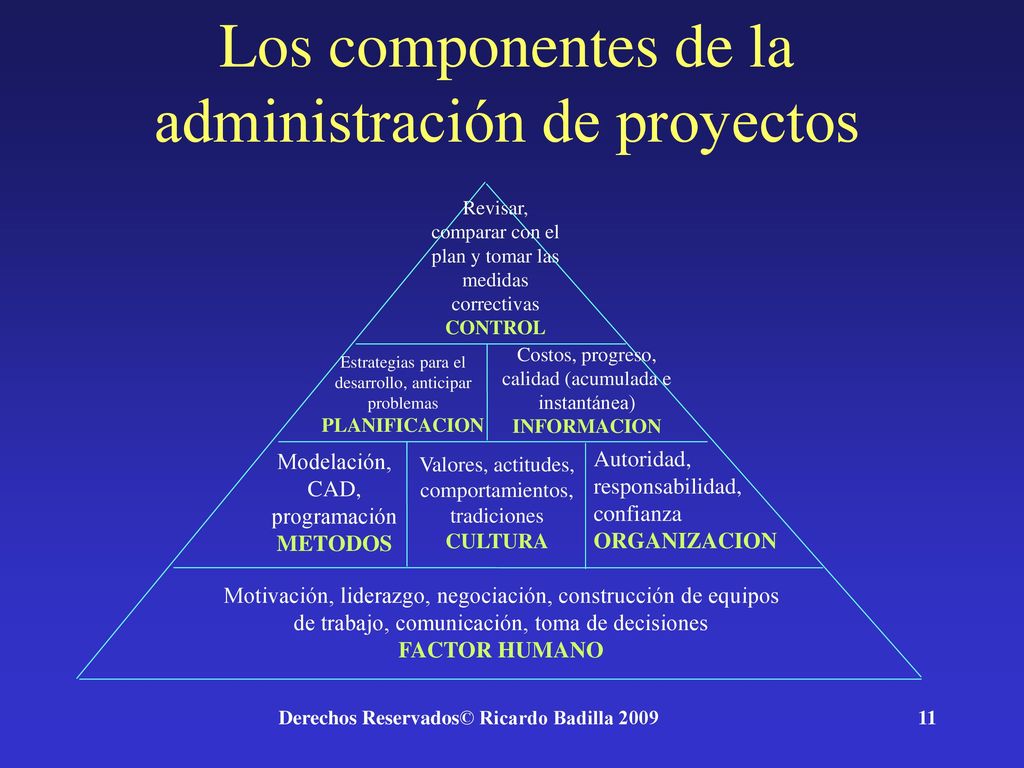 Los componentes de la administración de proyectos

Revisar, comparar con el plan y tomar las medidas correctivas
CONTROL

Estrategias para el desarrollo, anticipar problemas
PLANIFICACION

Costos, progreso, calidad (acumulada e instantánea)
INFORMACION

Modelación, CAD, programación
METODOS

Valores, actitudes, comportamientos, tradiciones
CULTURA

Autoridad, responsabilidad, confianza
ORGANIZACION

Motivación, liderazgo, negociación, construcción de equipos de trabajo, comunicación, toma de decisiones
FACTOR HUMANO

Derechos Reservados© Ricardo Badilla 2009

11